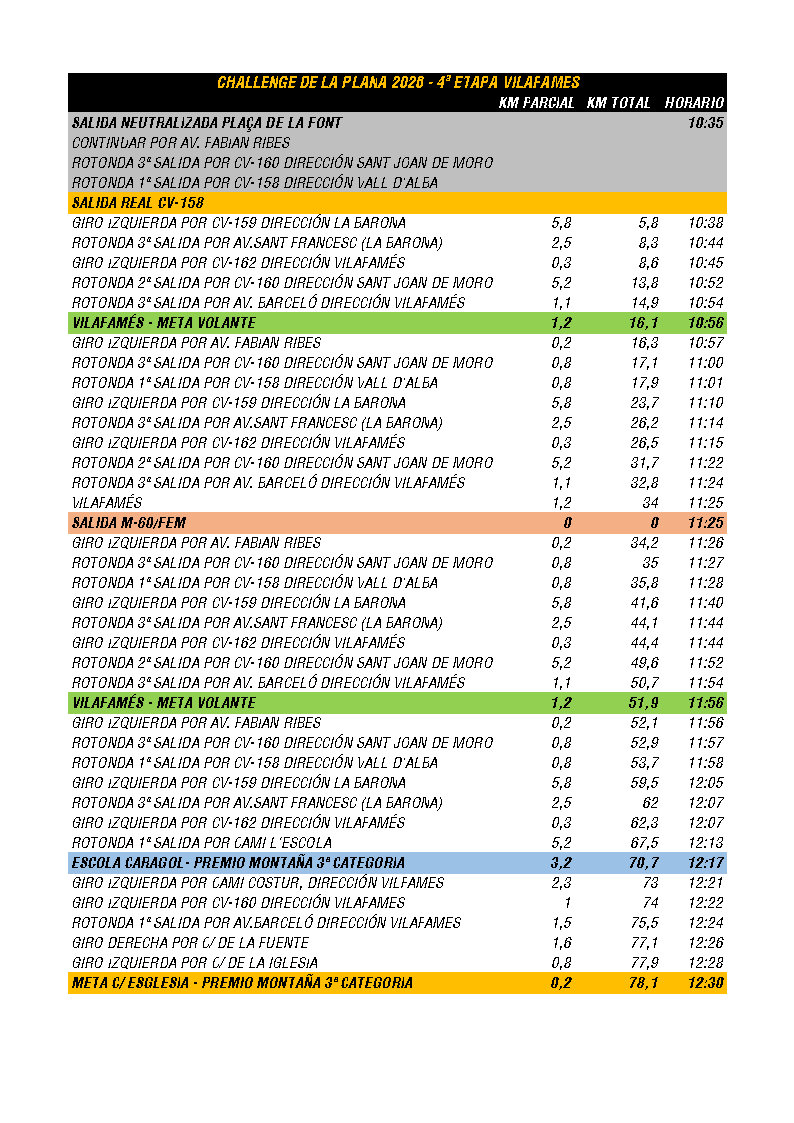 CHALLENGE DE LA PLANA 2026 - 4ª ETAPA VILAFAMES

| | KM PARCIAL | KM TOTAL | HORARIO |
|---|---|---|---|
| SALIDA NEUTRALIZADA PLAÇA DE LA FONT | | | 10:35 |
| CONTINUAR POR AV. FABIAN RIBES | | | |
| ROTONDA 3ª SALIDA POR CV-160 DIRECCIÓN SANT JOAN DE MORO | | | |
| ROTONDA 1ª SALIDA POR CV-158 DIRECCIÓN VALL D'ALBA | | | |
| SALIDA REAL CV-158 | | | |
| GIRO IZQUIERDA POR CV-159 DIRECCIÓN LA BARONA | 5,8 | 5,8 | 10:38 |
| ROTONDA 3ª SALIDA POR AV.SANT FRANCESC (LA BARONA) | 2,5 | 8,3 | 10:44 |
| GIRO IZQUIERDA POR CV-162 DIRECCIÓN VILAFAMÉS | 0,3 | 8,6 | 10:45 |
| ROTONDA 2ª SALIDA POR CV-160 DIRECCIÓN SANT JOAN DE MORO | 5,2 | 13,8 | 10:52 |
| ROTONDA 3ª SALIDA POR AV. BARCELÓ DIRECCIÓN VILAFAMÉS | 1,1 | 14,9 | 10:54 |
| VILAFAMÉS - META VOLANTE | 1,2 | 16,1 | 10:56 |
| GIRO IZQUIERDA POR AV. FABIAN RIBES | 0,2 | 16,3 | 10:57 |
| ROTONDA 3ª SALIDA POR CV-160 DIRECCIÓN SANT JOAN DE MORO | 0,8 | 17,1 | 11:00 |
| ROTONDA 1ª SALIDA POR CV-158 DIRECCIÓN VALL D'ALBA | 0,8 | 17,9 | 11:01 |
| GIRO IZQUIERDA POR CV-159 DIRECCIÓN LA BARONA | 5,8 | 23,7 | 11:10 |
| ROTONDA 3ª SALIDA POR AV.SANT FRANCESC (LA BARONA) | 2,5 | 26,2 | 11:14 |
| GIRO IZQUIERDA POR CV-162 DIRECCIÓN VILAFAMÉS | 0,3 | 26,5 | 11:15 |
| ROTONDA 2ª SALIDA POR CV-160 DIRECCIÓN SANT JOAN DE MORO | 5,2 | 31,7 | 11:22 |
| ROTONDA 3ª SALIDA POR AV. BARCELÓ DIRECCIÓN VILAFAMÉS | 1,1 | 32,8 | 11:24 |
| VILAFAMÉS | 1,2 | 34 | 11:25 |
| SALIDA M-60/FEM | 0 | 0 | 11:25 |
| GIRO IZQUIERDA POR AV. FABIAN RIBES | 0,2 | 34,2 | 11:26 |
| ROTONDA 3ª SALIDA POR CV-160 DIRECCIÓN SANT JOAN DE MORO | 0,8 | 35 | 11:27 |
| ROTONDA 1ª SALIDA POR CV-158 DIRECCIÓN VALL D'ALBA | 0,8 | 35,8 | 11:28 |
| GIRO IZQUIERDA POR CV-159 DIRECCIÓN LA BARONA | 5,8 | 41,6 | 11:40 |
| ROTONDA 3ª SALIDA POR AV.SANT FRANCESC (LA BARONA) | 2,5 | 44,1 | 11:44 |
| GIRO IZQUIERDA POR CV-162 DIRECCIÓN VILAFAMÉS | 0,3 | 44,4 | 11:44 |
| ROTONDA 2ª SALIDA POR CV-160 DIRECCIÓN SANT JOAN DE MORO | 5,2 | 49,6 | 11:52 |
| ROTONDA 3ª SALIDA POR AV. BARCELÓ DIRECCIÓN VILAFAMÉS | 1,1 | 50,7 | 11:54 |
| VILAFAMÉS - META VOLANTE | 1,2 | 51,9 | 11:56 |
| GIRO IZQUIERDA POR AV. FABIAN RIBES | 0,2 | 52,1 | 11:56 |
| ROTONDA 3ª SALIDA POR CV-160 DIRECCIÓN SANT JOAN DE MORO | 0,8 | 52,9 | 11:57 |
| ROTONDA 1ª SALIDA POR CV-158 DIRECCIÓN VALL D'ALBA | 0,8 | 53,7 | 11:58 |
| GIRO IZQUIERDA POR CV-159 DIRECCIÓN LA BARONA | 5,8 | 59,5 | 12:05 |
| ROTONDA 3ª SALIDA POR AV.SANT FRANCESC (LA BARONA) | 2,5 | 62 | 12:07 |
| GIRO IZQUIERDA POR CV-162 DIRECCIÓN VILAFAMÉS | 0,3 | 62,3 | 12:07 |
| ROTONDA 1ª SALIDA POR CAMI L'ESCOLA | 5,2 | 67,5 | 12:13 |
| ESCOLA CARAGOL- PREMIO MONTAÑA 3ª CATEGORIA | 3,2 | 70,7 | 12:17 |
| GIRO IZQUIERDA POR CAMI COSTUR, DIRECCIÓN VILFAMES | 2,3 | 73 | 12:21 |
| GIRO IZQUIERDA POR CV-160 DIRECCIÓN VILAFAMES | 1 | 74 | 12:22 |
| ROTONDA 1ª SALIDA POR AV.BARCELÓ DIRECCIÓN VILAFAMES | 1,5 | 75,5 | 12:24 |
| GIRO DERECHA POR C/ DE LA FUENTE | 1,6 | 77,1 | 12:26 |
| GIRO IZQUIERDA POR C/ DE LA IGLESIA | 0,8 | 77,9 | 12:28 |
| META C/ ESGLESIA - PREMIO MONTAÑA 3ª CATEGORIA | 0,2 | 78,1 | 12:30 |